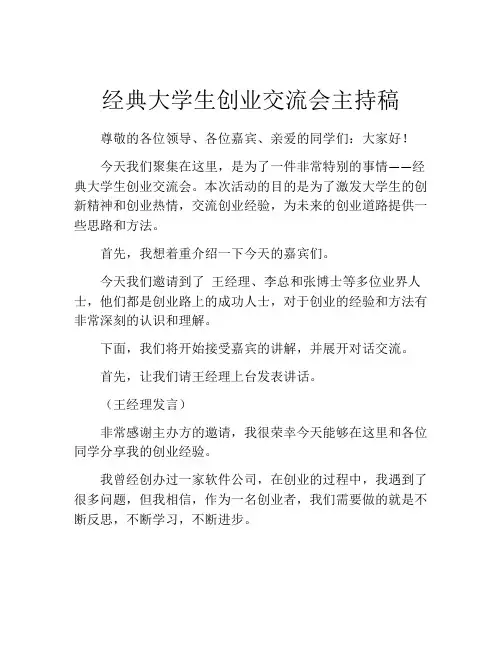 经典大学生创业交流会主持稿

尊敬的各位领导、各位嘉宾、亲爱的同学们：大家好！

今天我们聚集在这里，是为了一件非常特别的事情——经典大学生创业交流会。本次活动的目的是为了激发大学生的创新精神和创业热情，交流创业经验，为未来的创业道路提供一些思路和方法。

首先，我想着重介绍一下今天的嘉宾们。

今天我们邀请到了 王经理、李总和张博士等多位业界人士，他们都是创业路上的成功人士，对于创业的经验和方法有非常深刻的认识和理解。

下面，我们将开始接受嘉宾的讲解，并展开对话交流。

首先，让我们请王经理上台发表讲话。

（王经理发言）

非常感谢主办方的邀请，我很荣幸今天能够在这里和各位同学分享我的创业经验。

我曾经创办过一家软件公司，在创业的过程中，我遇到了很多问题，但我相信，作为一名创业者，我们需要做的就是不断反思，不断学习，不断进步。